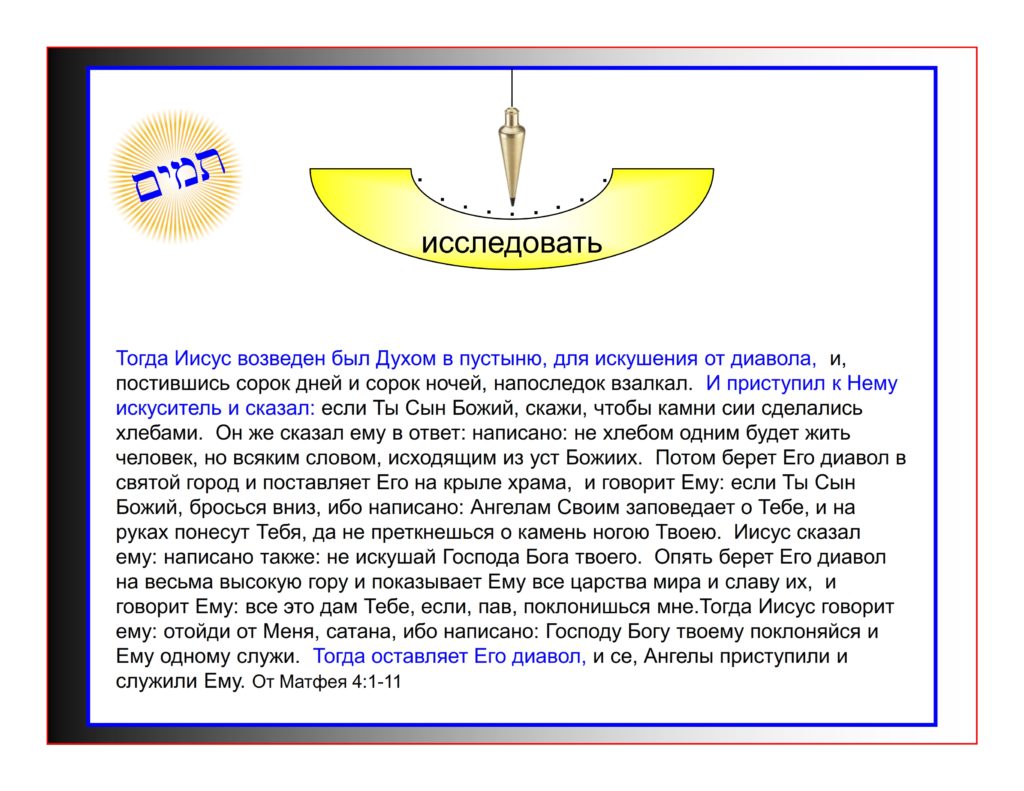 תמים

исследовать

Тогда Иисус возведен был Духом в пустыню, для искушения от диавола, и, постившись сорок дней и сорок ночей, напоследок взалкал. И приступил к Нему искуситель и сказал: если Ты Сын Божий, скажи, чтобы камни сии сделались хлебами. Он же сказал ему в ответ: написано: не хлебом одним будет жить человек, но всяким словом, исходящим из уст Божиих. Потом берет Его диавол в святой город и поставляет Его на крыле храма, и говорит Ему: если Ты Сын Божий, бросься вниз, ибо написано: Ангелам Своим заповедает о Тебе, и на руках понесут Тебя, да не преткнешься о камень ногою Твоею. Иисус сказал ему: написано также: не искушай Господа Бога твоего. Опять берет Его диавол на весьма высокую гору и показывает Ему все царства мира и славу их, и говорит Ему: все это дам Тебе, если, пав, поклонишься мне.Тогда Иисус говорит ему: отойди от Меня, сатана, ибо написано: Господу Богу твоему поклоняйся и Ему одному служи. Тогда оставляет Его диавол, и се, Ангелы приступили и служили Ему. От Матфея 4:1-11